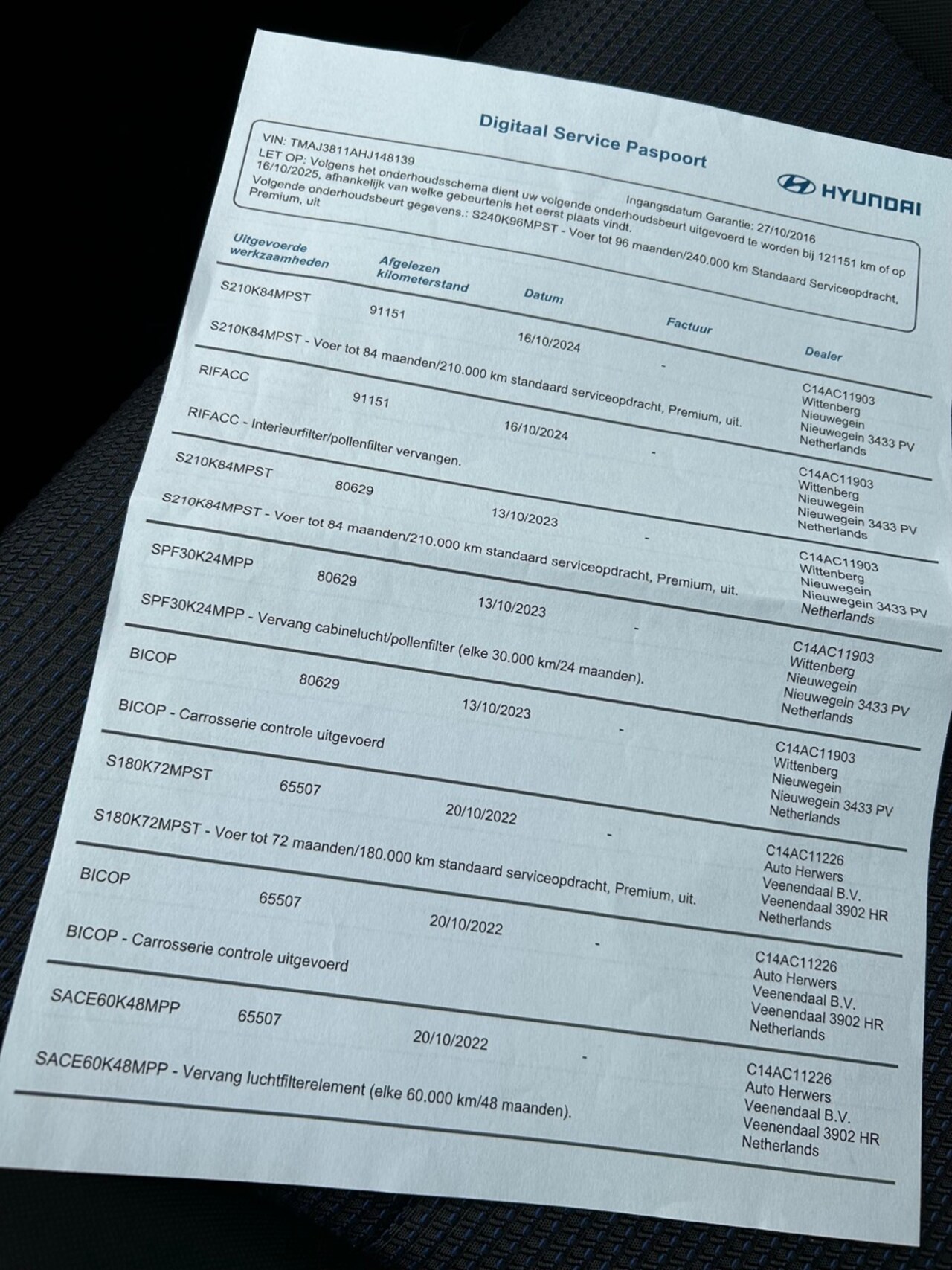 Digitaal Service Paspoort

HYUNDAI

VIN: TMAJ3811AHJ148139
Ingangsdatum Garantie: 27/10/2016
LET OP: Volgens het onderhoudsschema dient uw volgende onderhoudsbeurt uitgevoerd te worden bij 121151 km of op 16/10/2025, afhankelijk van welke gebeurtenis het eerst plaats vindt.
Volgende onderhoudsbeurt gegevens.: S240K96MPST - Voer tot 96 maanden/240.000 km Standaard Serviceopdracht, Premium, uit

| Uitgevoerde werkzaamheden | Afgelezen kilometerstand | Datum | Factuur | Dealer |
|---|---|---|---|---|
| S210K84MPST | 91151 | 16/10/2024 | - | C14AC11903 Wittenberg Nieuwegein Nieuwegein 3433 PV Netherlands |
| S210K84MPST - Voer tot 84 maanden/210.000 km standaard serviceopdracht, Premium, uit. | | | | |
| RIFACC | 91151 | 16/10/2024 | - | C14AC11903 Wittenberg Nieuwegein Nieuwegein 3433 PV Netherlands |
| RIFACC - Interieurfilter/pollenfilter vervangen. | | | | |
| S210K84MPST | 80629 | 13/10/2023 | - | C14AC11903 Wittenberg Nieuwegein Nieuwegein 3433 PV Netherlands |
| S210K84MPST - Voer tot 84 maanden/210.000 km standaard serviceopdracht, Premium, uit. | | | | |
| SPF30K24MPP | 80629 | 13/10/2023 | - | C14AC11903 Wittenberg Nieuwegein Nieuwegein 3433 PV Netherlands |
| SPF30K24MPP - Vervang cabinelucht/pollenfilter (elke 30.000 km/24 maanden). | | | | |
| BICOP | 80629 | 13/10/2023 | - | C14AC11903 Wittenberg Nieuwegein Nieuwegein 3433 PV Netherlands |
| BICOP - Carrosserie controle uitgevoerd | | | | |
| S180K72MPST | 65507 | 20/10/2022 | - | C14AC11226 Auto Herwers Veenendaal B.V. Veenendaal 3902 HR Netherlands |
| S180K72MPST - Voer tot 72 maanden/180.000 km standaard serviceopdracht, Premium, uit. | | | | |
| BICOP | 65507 | 20/10/2022 | - | C14AC11226 Auto Herwers Veenendaal B.V. Veenendaal 3902 HR Netherlands |
| BICOP - Carrosserie controle uitgevoerd | | | | |
| SACE60K48MPP | 65507 | 20/10/2022 | - | C14AC11226 Auto Herwers Veenendaal B.V. Veenendaal 3902 HR Netherlands |
| SACE60K48MPP - Vervang luchtfilterelement (elke 60.000 km/48 maanden). | | | | |